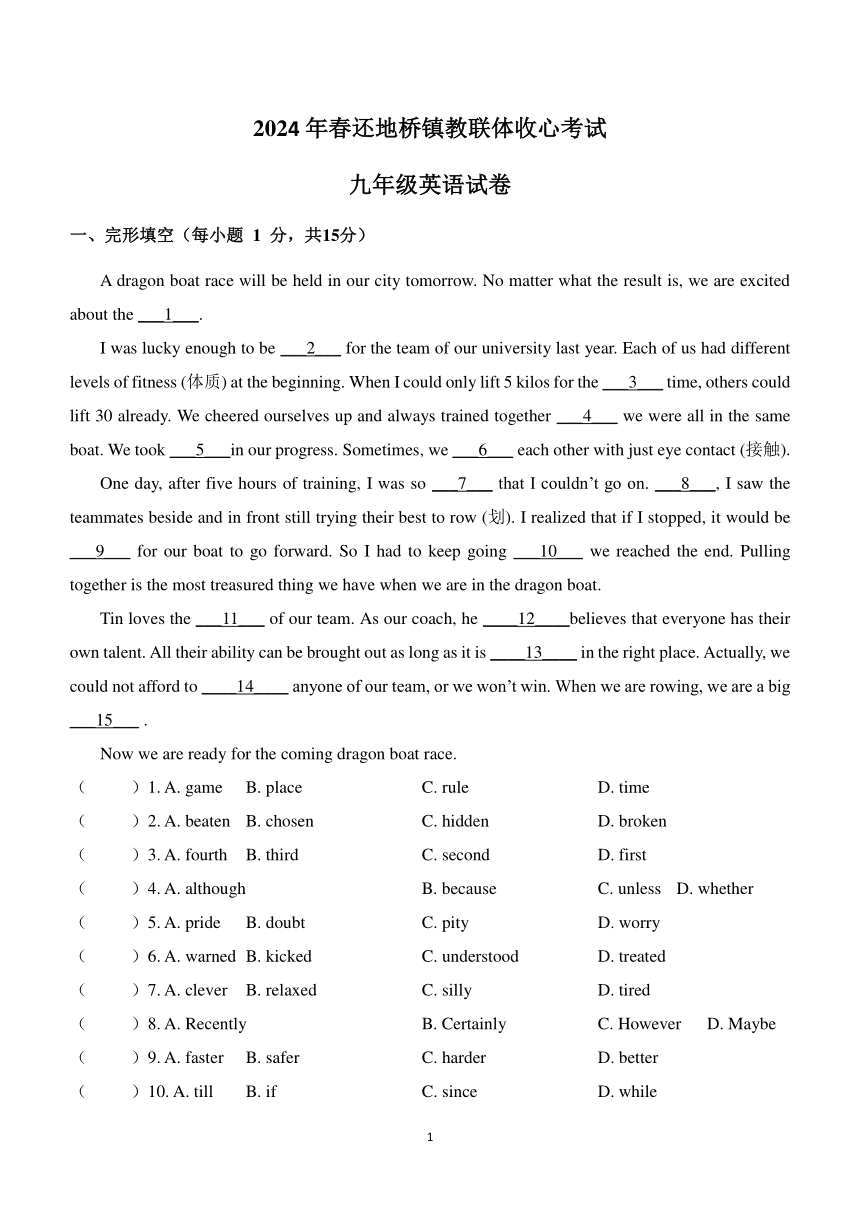 2024年春还地桥镇教联体收心考试

九年级英语试卷

一、完形填空（每小题 1 分，共15分）

A dragon boat race will be held in our city tomorrow. No matter what the result is, we are excited about the ___1___.

I was lucky enough to be ___2___ for the team of our university last year. Each of us had different levels of fitness (体质) at the beginning. When I could only lift 5 kilos for the ___3___ time, others could lift 30 already. We cheered ourselves up and always trained together ___4___ we were all in the same boat. We took ___5___in our progress. Sometimes, we ___6___ each other with just eye contact (接触).

One day, after five hours of training, I was so ___7___ that I couldn't go on. ___8___, I saw the teammates beside and in front still trying their best to row (划). I realized that if I stopped, it would be ___9___ for our boat to go forward. So I had to keep going ___10___ we reached the end. Pulling together is the most treasured thing we have when we are in the dragon boat.

Tin loves the ___11___ of our team. As our coach, he ____12____believes that everyone has their own talent. All their ability can be brought out as long as it is ____13____ in the right place. Actually, we could not afford to ____14____ anyone of our team, or we won't win. When we are rowing, we are a big ___15___ .

Now we are ready for the coming dragon boat race.

（ ）1. A. game B. place C. rule D. time
（ ）2. A. beaten B. chosen C. hidden D. broken
（ ）3. A. fourth B. third C. second D. first
（ ）4. A. although B. because C. unless D. whether
（ ）5. A. pride B. doubt C. pity D. worry
（ ）6. A. warned B. kicked C. understood D. treated
（ ）7. A. clever B. relaxed C. silly D. tired
（ ）8. A. Recently B. Certainly C. However D. Maybe
（ ）9. A. faster B. safer C. harder D. better
（ ）10. A. till B. if C. since D. while

1